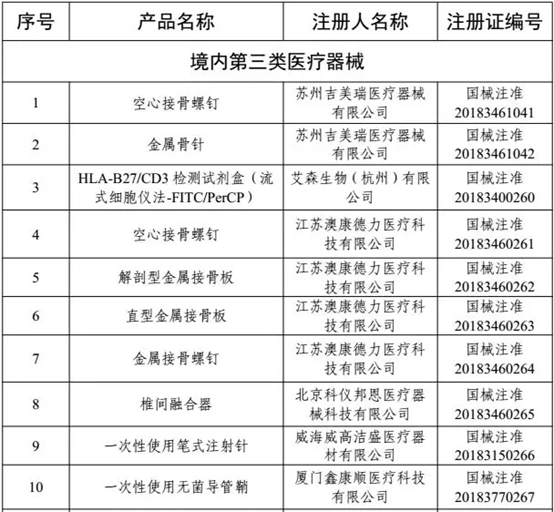 | 序号 | 产品名称 | 注册人名称 | 注册证编号 |
|---|---|---|---|
| 境内第三类医疗器械 | | | |
| 1 | 空心接骨螺钉 | 苏州吉美瑞医疗器械有限公司 | 国械注准 20183461041 |
| 2 | 金属骨针 | 苏州吉美瑞医疗器械有限公司 | 国械注准 20183461042 |
| 3 | HLA-B27/CD3 检测试剂盒（流式细胞仪法-FITC/PerCP） | 艾森生物（杭州）有限公司 | 国械注准 20183400260 |
| 4 | 空心接骨螺钉 | 江苏澳康德力医疗科技有限公司 | 国械注准 20183460261 |
| 5 | 解剖型金属接骨板 | 江苏澳康德力医疗科技有限公司 | 国械注准 20183460262 |
| 6 | 直型金属接骨板 | 江苏澳康德力医疗科技有限公司 | 国械注准 20183460263 |
| 7 | 金属接骨螺钉 | 江苏澳康德力医疗科技有限公司 | 国械注准 20183460264 |
| 8 | 椎间融合器 | 北京科仪邦恩医疗器械科技有限公司 | 国械注准 20183460265 |
| 9 | 一次性使用笔式注射针 | 威海威高洁盛医疗器材有限公司 | 国械注准 20183150266 |
| 10 | 一次性使用无菌导管鞘 | 厦门鑫康顺医疗科技有限公司 | 国械注准 20183770267 |